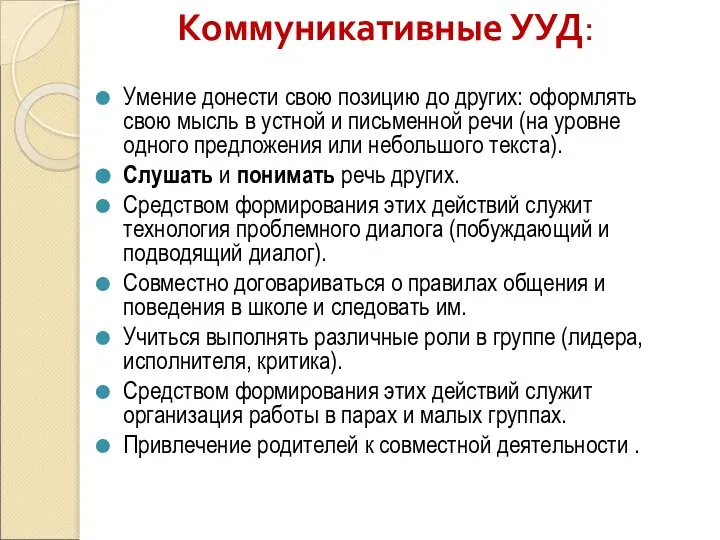 Коммуникативные УУД:

Умение донести свою позицию до других: оформлять свою мысль в устной и письменной речи (на уровне одного предложения или небольшого текста).

Слушать и понимать речь других.

Средством формирования этих действий служит технология проблемного диалога (побуждающий и подводящий диалог).

Совместно договариваться о правилах общения и поведения в школе и следовать им.

Учиться выполнять различные роли в группе (лидера, исполнителя, критика).

Средством формирования этих действий служит организация работы в парах и малых группах.

Привлечение родителей к совместной деятельности .